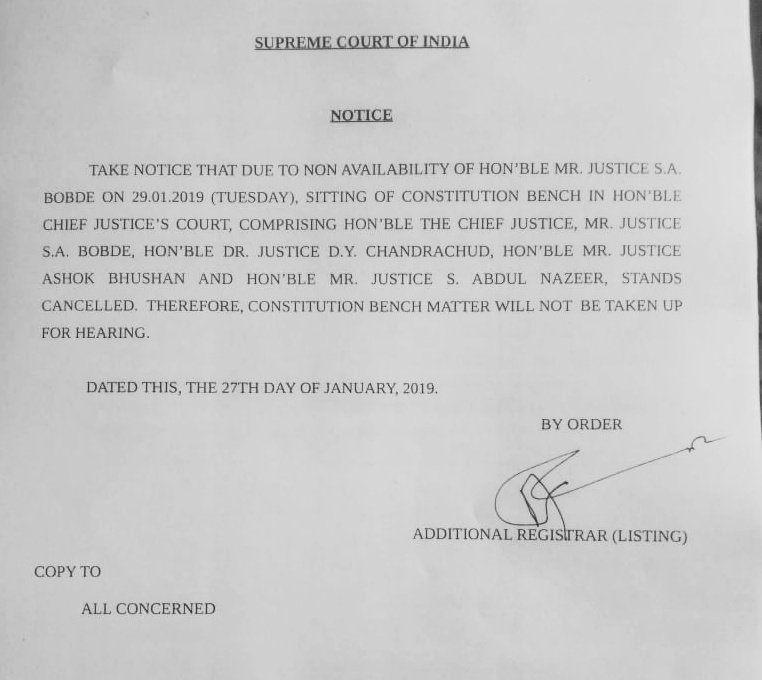 SUPREME COURT OF INDIA

NOTICE

TAKE NOTICE THAT DUE TO NON AVAILABILITY OF HON'BLE MR. JUSTICE S.A. BOBDE ON 29.01.2019 (TUESDAY), SITTING OF CONSTITUTION BENCH IN HON'BLE CHIEF JUSTICE'S COURT, COMPRISING HON'BLE THE CHIEF JUSTICE, MR. JUSTICE S.A. BOBDE, HON'BLE DR. JUSTICE D.Y. CHANDRACHUD, HON'BLE MR. JUSTICE ASHOK BHUSHAN AND HON'BLE MR. JUSTICE S. ABDUL NAZEER, STANDS CANCELLED. THEREFORE, CONSTITUTION BENCH MATTER WILL NOT BE TAKEN UP FOR HEARING.

DATED THIS, THE 27TH DAY OF JANUARY, 2019.

BY ORDER

ADDITIONAL REGISTRAR (LISTING)

COPY TO

ALL CONCERNED